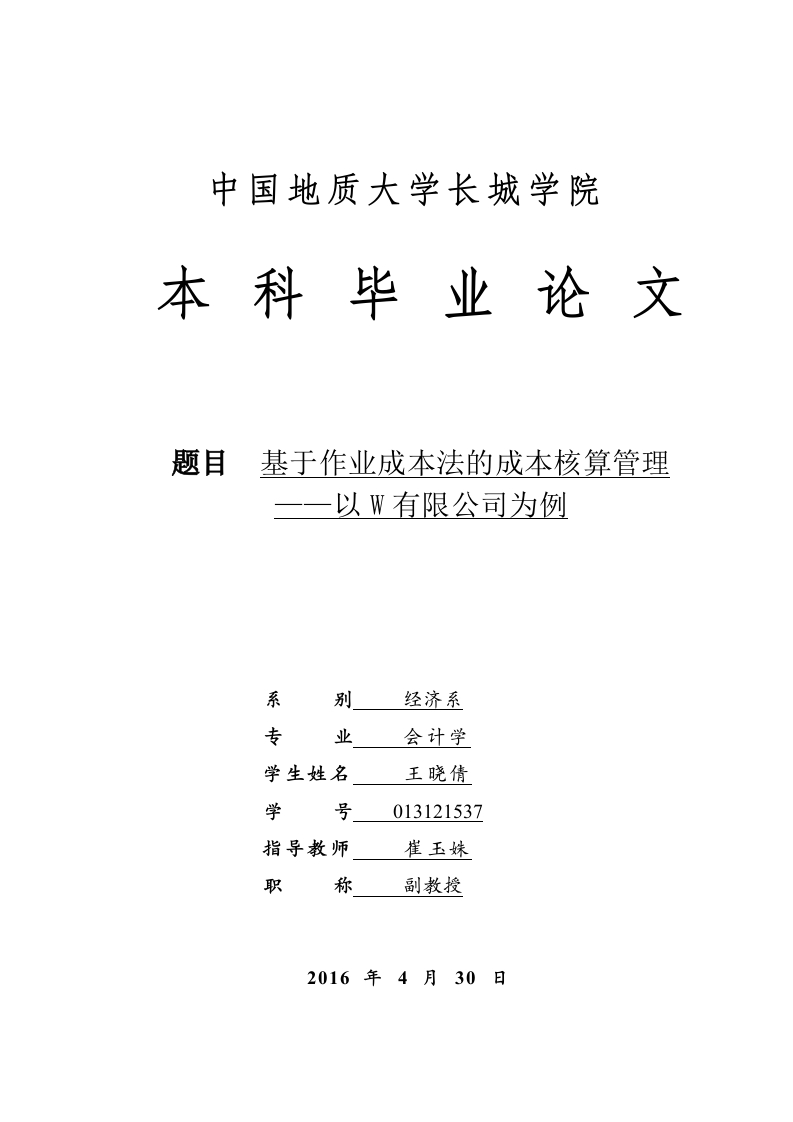 中国地质大学长城学院

本 科 毕 业 论 文

题目 基于作业成本法的成本核算管理
——以 W 有限公司为例

系 别 经济系
专 业 会计学
学生姓名 王晓倩
学 号 013121537
指导教师 崔玉姝
职 称 副教授

2016 年 4 月 30 日